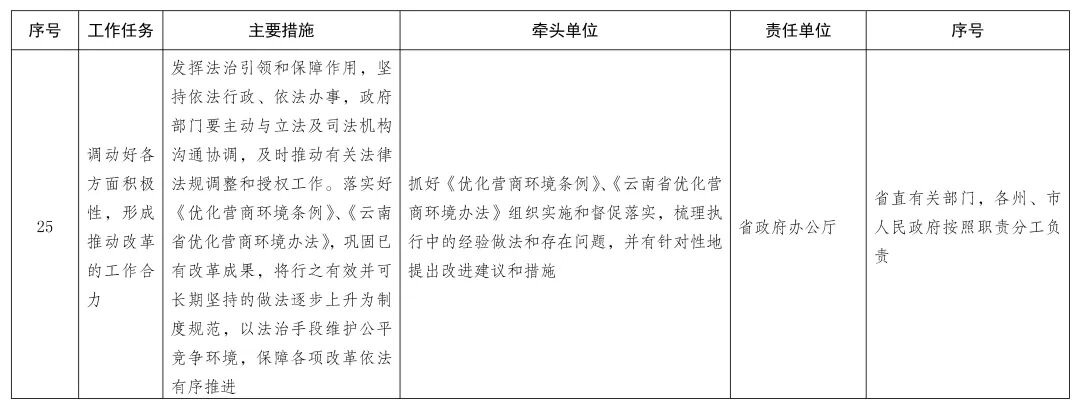 | 序号 | 工作任务 | 主要措施 | 牵头单位 | 责任单位 | 序号 |
|---|---|---|---|---|---|
| 25 | 调动好各方面积极性，形成推动改革的工作合力 | 发挥法治引领和保障作用，坚持依法行政、依法办事，政府部门要主动与立法及司法机构沟通协调，及时推动有关法律法规调整和授权工作。落实好《优化营商环境条例》、《云南省优化营商环境办法》，巩固已有改革成果，将行之有效并可长期坚持的做法逐步上升为制度规范，以法治手段维护公平竞争环境，保障各项改革依法有序推进 | 抓好《优化营商环境条例》、《云南省优化营商环境办法》组织实施和督促落实，梳理执行中的经验做法和存在问题，并有针对性地提出改进建议和措施 | 省政府办公厅 | 省直有关部门，各州、市人民政府按照职责分工负责 |